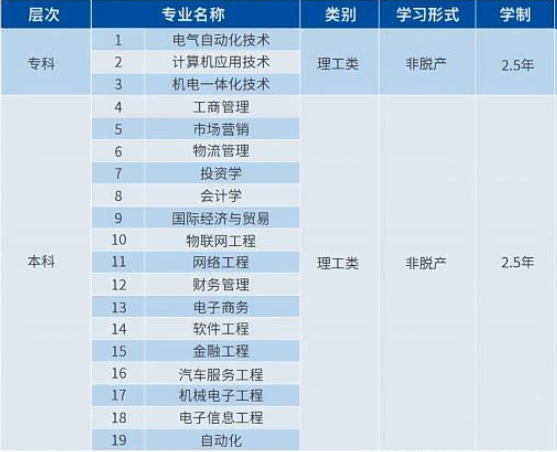 | 层次 | 专业名称 | | 类别 | 学习形式 | 学制 |
|---|---|---|---|---|---|
| 专科 | 1 | 电气自动化技术 | 理工类 | 非脱产 | 2.5年 |
| | 2 | 计算机应用技术 | | | |
| | 3 | 机电一体化技术 | | | |
| 本科 | 4 | 工商管理 | 理工类 | 非脱产 | 2.5年 |
| | 5 | 市场营销 | | | |
| | 6 | 物流管理 | | | |
| | 7 | 投资学 | | | |
| | 8 | 会计学 | | | |
| | 9 | 国际经济与贸易 | | | |
| | 10 | 物联网工程 | | | |
| | 11 | 网络工程 | | | |
| | 12 | 财务管理 | | | |
| | 13 | 电子商务 | | | |
| | 14 | 软件工程 | | | |
| | 15 | 金融工程 | | | |
| | 16 | 汽车服务工程 | | | |
| | 17 | 机械电子工程 | | | |
| | 18 | 电子信息工程 | | | |
| | 19 | 自动化 | | | |